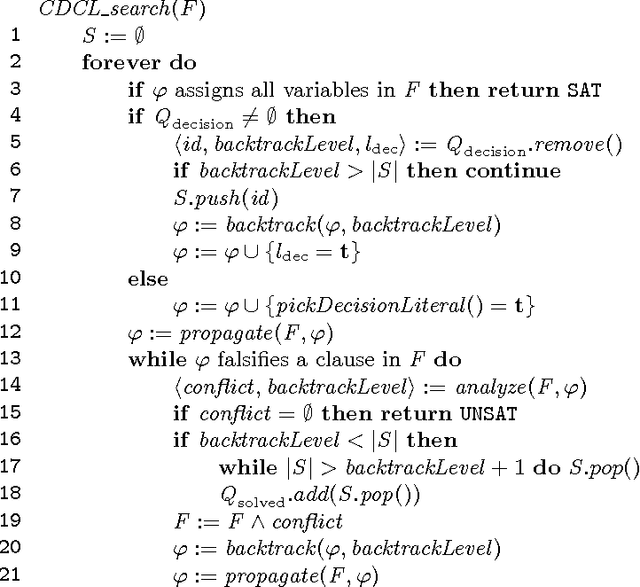 $CDCL\_search(F)$
1 $S := \emptyset$
2 **forever do**
3 **if** $\varphi$ assigns all variables in $F$ **then return** SAT
4 **if** $Q_{\text{decision}} \neq \emptyset$ **then**
5 $\langle id, backtrackLevel, l_{\text{dec}} \rangle := Q_{\text{decision}}.remove()$
6 **if** $backtrackLevel > |S|$ **then continue**
7 $S.push(id)$
8 $\varphi := backtrack(\varphi, backtrackLevel)$
9 $\varphi := \varphi \cup \{l_{\text{dec}} = \mathbf{t}\}$
10 **else**
11 $\varphi := \varphi \cup \{pickDecisionLiteral() = \mathbf{t}\}$
12 $\varphi := propagate(F, \varphi)$
13 **while** $\varphi$ falsifies a clause in $F$ **do**
14 $\langle conflict, backtrackLevel \rangle := analyze(F, \varphi)$
15 **if** $conflict = \emptyset$ **then return** UNSAT
16 **if** $backtrackLevel < |S|$ **then**
17 **while** $|S| > backtrackLevel + 1$ **do** $S.pop()$
18 $Q_{\text{solved}}.add(S.pop())$
19 $F := F \wedge conflict$
20 $\varphi := backtrack(\varphi, backtrackLevel)$
21 $\varphi := propagate(F, \varphi)$